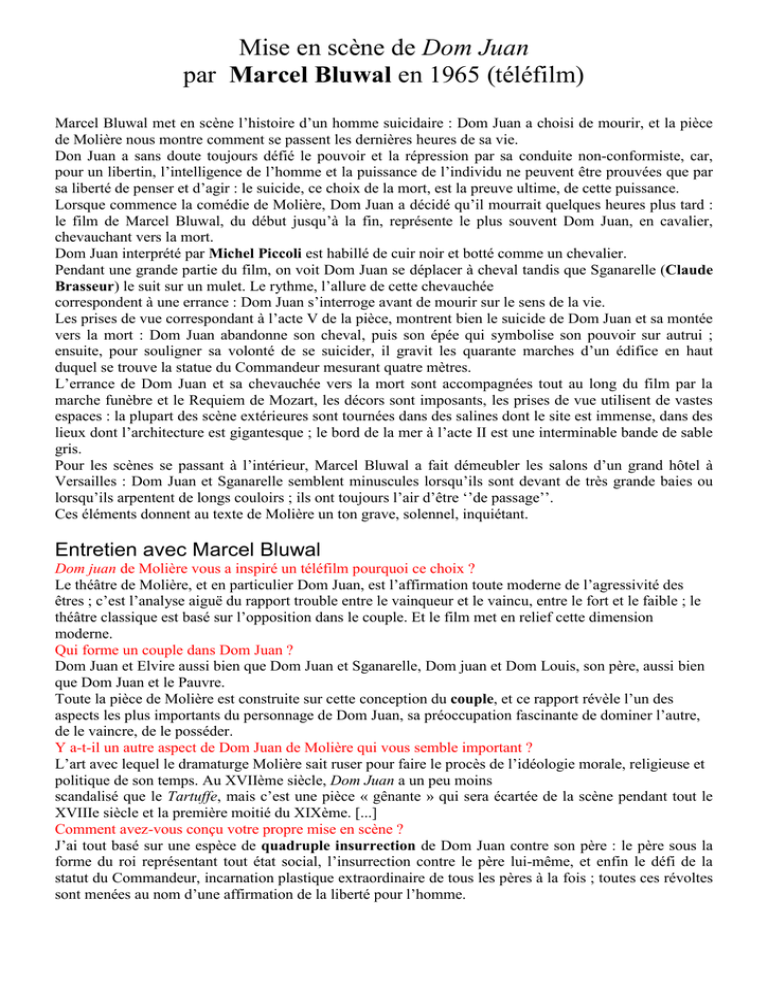 Mise en scène de Dom Juan
par Marcel Bluwal en 1965 (téléfilm)

Marcel Bluwal met en scène l'histoire d'un homme suicidaire : Dom Juan a choisi de mourir, et la pièce de Molière nous montre comment se passent les dernières heures de sa vie.
Don Juan a sans doute toujours défié le pouvoir et la répression par sa conduite non-conformiste, car, pour un libertin, l'intelligence de l'homme et la puissance de l'individu ne peuvent être prouvées que par sa liberté de penser et d'agir : le suicide, ce choix de la mort, est la preuve ultime, de cette puissance.
Lorsque commence la comédie de Molière, Dom Juan a décidé qu'il mourrait quelques heures plus tard : le film de Marcel Bluwal, du début jusqu'à la fin, représente le plus souvent Dom Juan, en cavalier, chevauchant vers la mort.
Dom Juan interprété par Michel Piccoli est habillé de cuir noir et botté comme un chevalier.
Pendant une grande partie du film, on voit Dom Juan se déplacer à cheval tandis que Sganarelle (Claude Brasseur) le suit sur un mulet. Le rythme, l'allure de cette chevauchée
correspondent à une errance : Dom Juan s'interroge avant de mourir sur le sens de la vie.
Les prises de vue correspondant à l'acte V de la pièce, montrent bien le suicide de Dom Juan et sa montée vers la mort : Dom Juan abandonne son cheval, puis son épée qui symbolise son pouvoir sur autrui ; ensuite, pour souligner sa volonté de se suicider, il gravit les quarante marches d'un édifice en haut duquel se trouve la statue du Commandeur mesurant quatre mètres.
L'errance de Dom Juan et sa chevauchée vers la mort sont accompagnées tout au long du film par la marche funèbre et le Requiem de Mozart, les décors sont imposants, les prises de vue utilisent de vastes espaces : la plupart des scène extérieures sont tournées dans des salines dont le site est immense, dans des lieux dont l'architecture est gigantesque ; le bord de la mer à l'acte II est une interminable bande de sable gris.
Pour les scènes se passant à l'intérieur, Marcel Bluwal a fait démeubler les salons d'un grand hôtel à Versailles : Dom Juan et Sganarelle semblent minuscules lorsqu'ils sont devant de très grande baies ou lorsqu'ils arpentent de longs couloirs ; ils ont toujours l'air d'être ''de passage''.
Ces éléments donnent au texte de Molière un ton grave, solennel, inquiétant.

Entretien avec Marcel Bluwal

Dom juan de Molière vous a inspiré un téléfilm pourquoi ce choix ?
Le théâtre de Molière, et en particulier Dom Juan, est l'affirmation toute moderne de l'agressivité des êtres ; c'est l'analyse aiguë du rapport trouble entre le vainqueur et le vaincu, entre le fort et le faible ; le théâtre classique est basé sur l'opposition dans le couple. Et le film met en relief cette dimension moderne.
Qui forme un couple dans Dom Juan ?
Dom Juan et Elvire aussi bien que Dom Juan et Sganarelle, Dom juan et Dom Louis, son père, aussi bien que Dom Juan et le Pauvre.
Toute la pièce de Molière est construite sur cette conception du couple, et ce rapport révèle l'un des aspects les plus importants du personnage de Dom Juan, sa préoccupation fascinante de dominer l'autre, de le vaincre, de le posséder.
Y a-t-il un autre aspect de Dom Juan de Molière qui vous semble important ?
L'art avec lequel le dramaturge Molière sait ruser pour faire le procès de l'idéologie morale, religieuse et politique de son temps. Au XVIIème siècle, Dom Juan a un peu moins
scandalisé que le Tartuffe, mais c'est une pièce « gênante » qui sera écartée de la scène pendant tout le XVIIIe siècle et la première moitié du XIXème. [...]
Comment avez-vous conçu votre propre mise en scène ?
J'ai tout basé sur une espèce de quadruple insurrection de Dom Juan contre son père : le père sous la forme du roi représentant tout état social, l'insurrection contre le père lui-même, et enfin le défi de la statut du Commandeur, incarnation plastique extraordinaire de tous les pères à la fois ; toutes ces révoltes sont menées au nom d'une affirmation de la liberté pour l'homme.